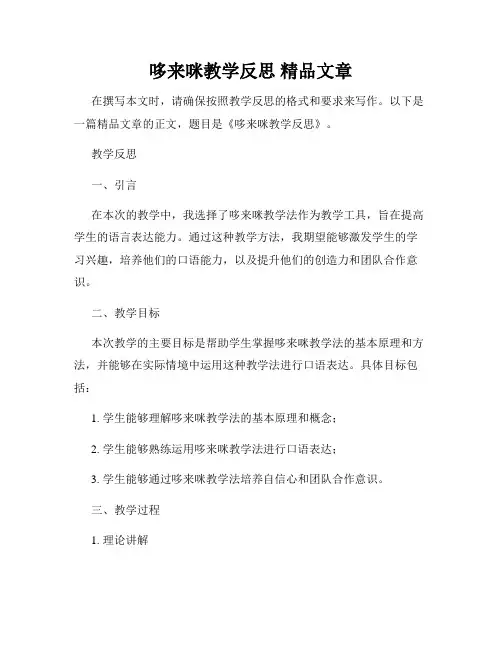 哆来咪教学反思 精品文章

在撰写本文时，请确保按照教学反思的格式和要求来写作。以下是一篇精品文章的正文，题目是《哆来咪教学反思》。

教学反思

一、引言

在本次的教学中，我选择了哆来咪教学法作为教学工具，旨在提高学生的语言表达能力。通过这种教学方法，我期望能够激发学生的学习兴趣，培养他们的口语能力，以及提升他们的创造力和团队合作意识。

二、教学目标

本次教学的主要目标是帮助学生掌握哆来咪教学法的基本原理和方法，并能够在实际情境中运用这种教学法进行口语表达。具体目标包括：

1. 学生能够理解哆来咪教学法的基本原理和概念；

2. 学生能够熟练运用哆来咪教学法进行口语表达；

3. 学生能够通过哆来咪教学法培养自信心和团队合作意识。

三、教学过程

1. 理论讲解